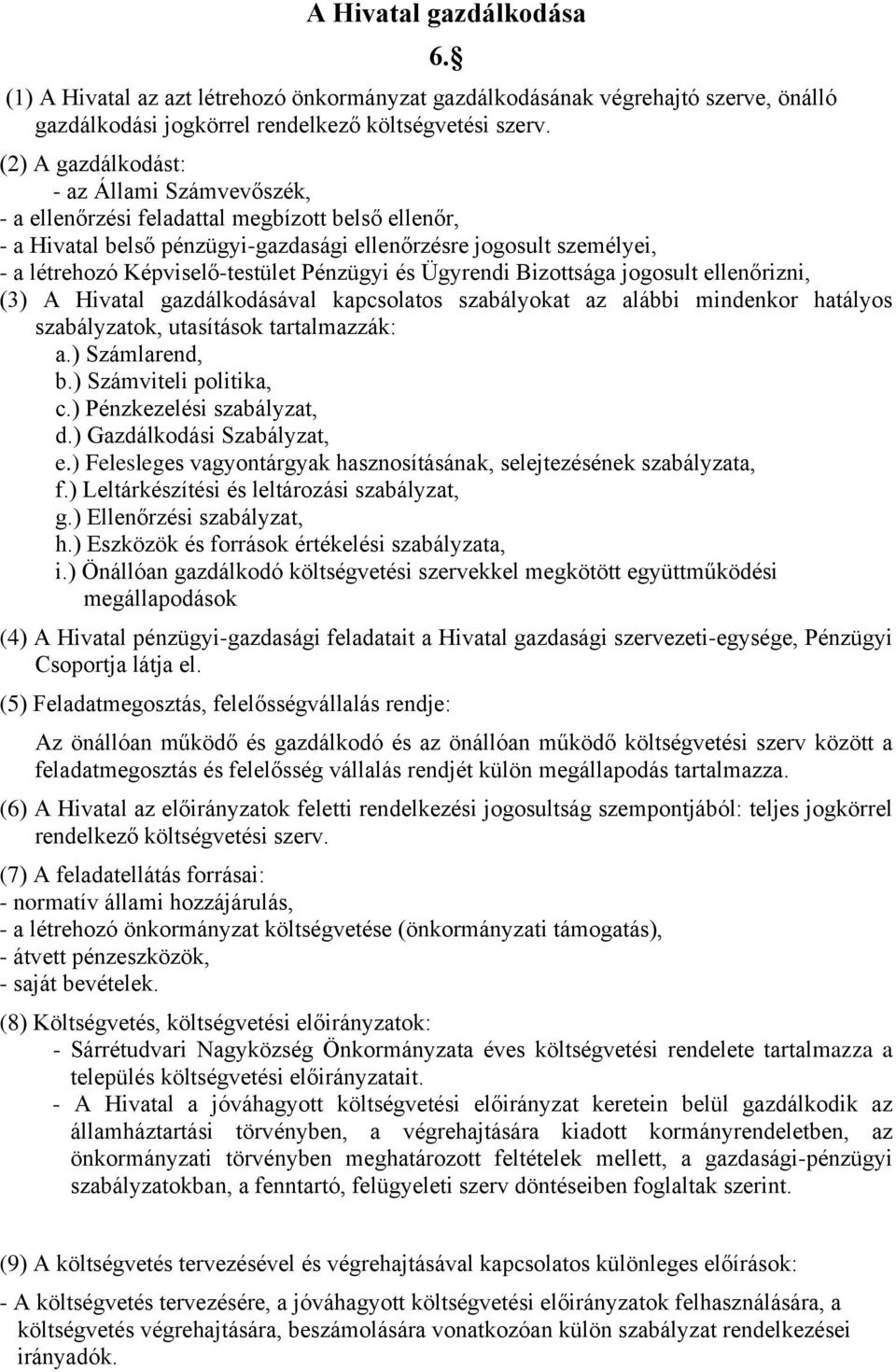 A Hivatal gazdálkodása

6.§

(1) A Hivatal az azt létrehozó önkormányzat gazdálkodásának végrehajtó szerve, önálló gazdálkodási jogkörrel rendelkező költségvetési szerv.

(2) A gazdálkodást:
- az Állami Számvevőszék,
- a ellenőrzési feladattal megbízott belső ellenőr,
- a Hivatal belső pénzügyi-gazdasági ellenőrzésre jogosult személyei,
- a létrehozó Képviselő-testület Pénzügyi és Ügyrendi Bizottsága jogosult ellenőrizni,

(3) A Hivatal gazdálkodásával kapcsolatos szabályokat az alábbi mindenkor hatályos szabályzatok, utasítások tartalmazzák:
a.) Számlarend,
b.) Számviteli politika,
c.) Pénzkezelési szabályzat,
d.) Gazdálkodási Szabályzat,
e.) Felesleges vagyontárgyak hasznosításának, selejtezésének szabályzata,
f.) Leltárkészítési és leltározási szabályzat,
g.) Ellenőrzési szabályzat,
h.) Eszközök és források értékelési szabályzata,
i.) Önállóan gazdálkodó költségvetési szervekkel megkötött együttműködési megállapodások

(4) A Hivatal pénzügyi-gazdasági feladatait a Hivatal gazdasági szervezeti-egysége, Pénzügyi Csoportja látja el.

(5) Feladatmegosztás, felelősségvállalás rendje:

Az önállóan működő és gazdálkodó és az önállóan működő költségvetési szerv között a feladatmegosztás és felelősség vállalás rendjét külön megállapodás tartalmazza.

(6) A Hivatal az előirányzatok feletti rendelkezési jogosultság szempontjából: teljes jogkörrel rendelkező költségvetési szerv.

(7) A feladatellátás forrásai:
- normatív állami hozzájárulás,
- a létrehozó önkormányzat költségvetése (önkormányzati támogatás),
- átvett pénzeszközök,
- saját bevételek.

(8) Költségvetés, költségvetési előirányzatok:
- Sárrétudvari Nagyközség Önkormányzata éves költségvetési rendelete tartalmazza a település költségvetési előirányzatait.
- A Hivatal a jóváhagyott költségvetési előirányzat keretein belül gazdálkodik az államháztartási törvényben, a végrehajtására kiadott kormányrendeletben, az önkormányzati törvényben meghatározott feltételek mellett, a gazdasági-pénzügyi szabályzatokban, a fenntartó, felügyeleti szerv döntéseiben foglaltak szerint.

(9) A költségvetés tervezésével és végrehajtásával kapcsolatos különleges előírások:

- A költségvetés tervezésére, a jóváhagyott költségvetési előirányzatok felhasználására, a költségvetés végrehajtására, beszámolására vonatkozóan külön szabályzat rendelkezései irányadók.